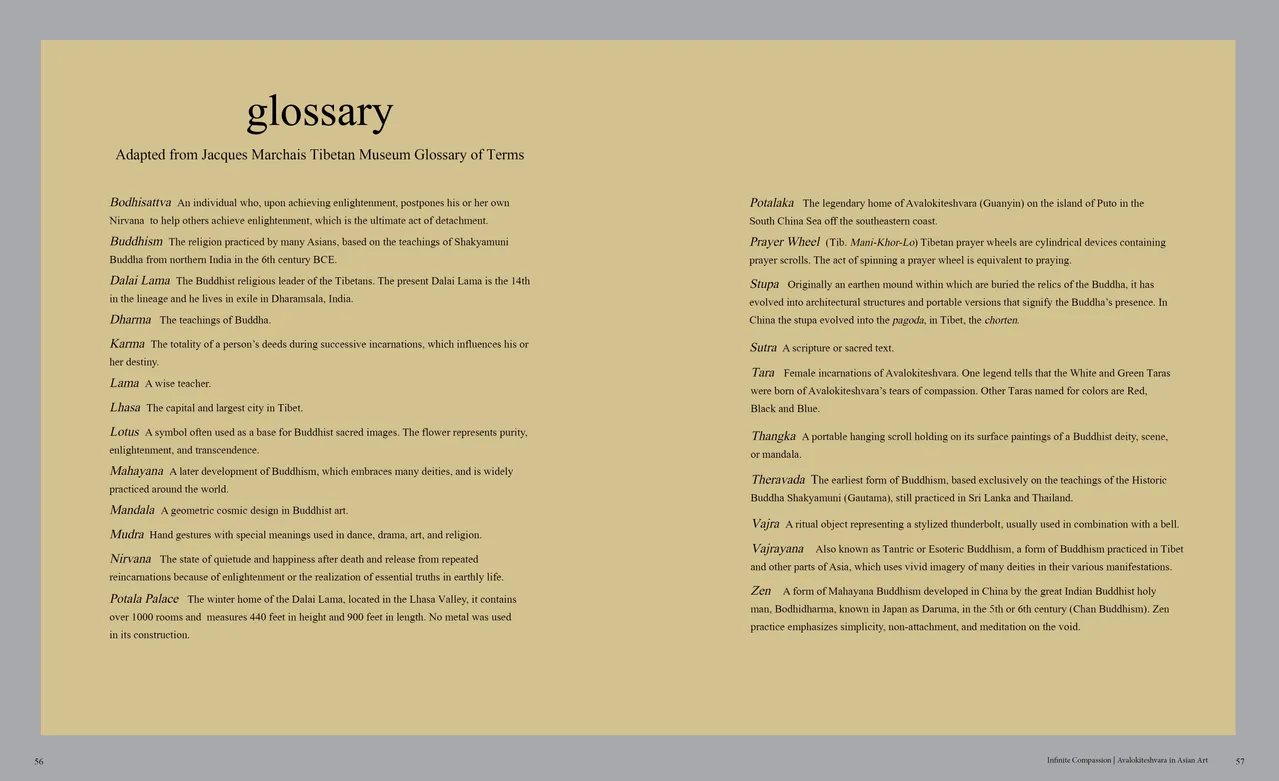 glossary

Adapted from Jacques Marchais Tibetan Museum Glossary of Terms

Bodhisattva An individual who, upon achieving enlightenment, postpones his or her own Nirvana to help others achieve enlightenment, which is the ultimate act of detachment.

Buddhism The religion practiced by many Asians, based on the teachings of Shakyamuni Buddha from northern India in the 6th century BCE.

Dalai Lama The Buddhist religious leader of the Tibetans. The present Dalai Lama is the 14th in the lineage and he lives in exile in Dharamsala, India.

Dharma The teachings of Buddha.

Karma The totality of a person's deeds during successive incarnations, which influences his or her destiny.

Lama A wise teacher.

Lhasa The capital and largest city in Tibet.

Lotus A symbol often used as a base for Buddhist sacred images. The flower represents purity, enlightenment, and transcendence.

Mahayana A later development of Buddhism, which embraces many deities, and is widely practiced around the world.

Mandala A geometric cosmic design in Buddhist art.

Mudra Hand gestures with special meanings used in dance, drama, art, and religion.

Nirvana The state of quietude and happiness after death and release from repeated reincarnations because of enlightenment or the realization of essential truths in earthly life.

Potala Palace The winter home of the Dalai Lama, located in the Lhasa Valley, it contains over 1000 rooms and measures 440 feet in height and 900 feet in length. No metal was used in its construction.

Potalaka The legendary home of Avalokiteshvara (Guanyin) on the island of Puto in the South China Sea off the southeastern coast.

Prayer Wheel (Tib. Mani-Khor-Lo) Tibetan prayer wheels are cylindrical devices containing prayer scrolls. The act of spinning a prayer wheel is equivalent to praying.

Stupa Originally an earthen mound within which are buried the relics of the Buddha, it has evolved into architectural structures and portable versions that signify the Buddha's presence. In China the stupa evolved into the pagoda, in Tibet, the chorten.

Sutra A scripture or sacred text.

Tara Female incarnations of Avalokiteshvara. One legend tells that the White and Green Taras were born of Avalokiteshvara's tears of compassion. Other Taras named for colors are Red, Black and Blue.

Thangka A portable hanging scroll holding on its surface paintings of a Buddhist deity, scene, or mandala.

Theravada The earliest form of Buddhism, based exclusively on the teachings of the Historic Buddha Shakyamuni (Gautama), still practiced in Sri Lanka and Thailand.

Vajra A ritual object representing a stylized thunderbolt, usually used in combination with a bell.

Vajrayana Also known as Tantric or Esoteric Buddhism, a form of Buddhism practiced in Tibet and other parts of Asia, which uses vivid imagery of many deities in their various manifestations.

Zen A form of Mahayana Buddhism developed in China by the great Indian Buddhist holy man, Bodhidharma, known in Japan as Daruma, in the 5th or 6th century (Chan Buddhism). Zen practice emphasizes simplicity, non-attachment, and meditation on the void.

56

Infinite Compassion | Avalokiteshvara in Asian Art 57